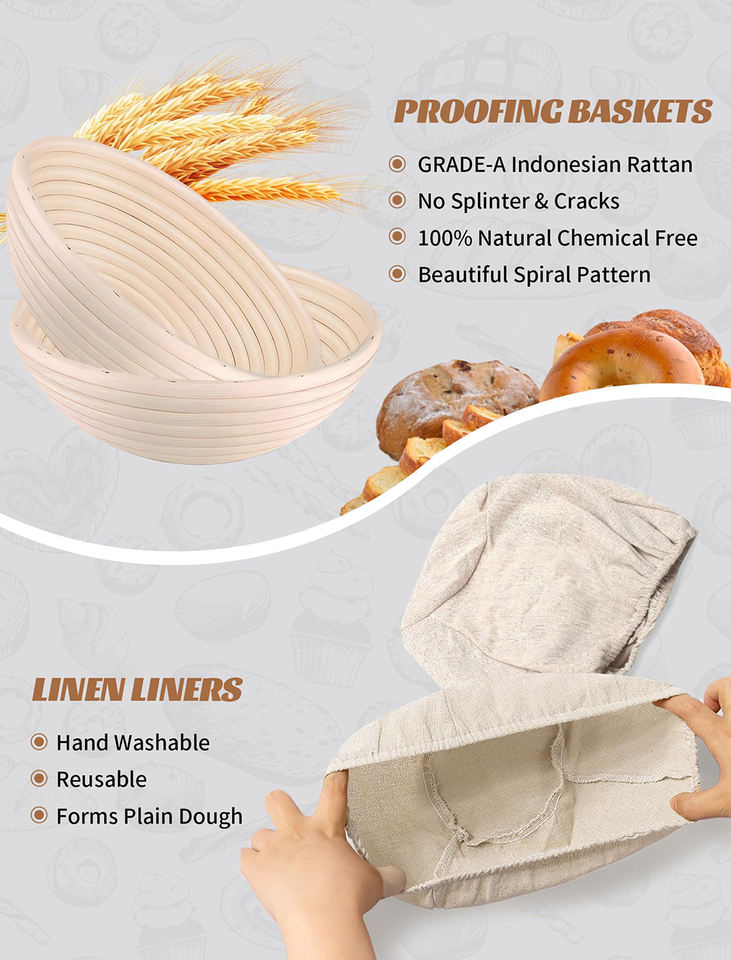 PROOFING BASKETS

• GRADE-A Indonesian Rattan
• No Splinter & Cracks
• 100% Natural Chemical Free
• Beautiful Spiral Pattern

LINEN LINERS

• Hand Washable
• Reusable
• Forms Plain Dough